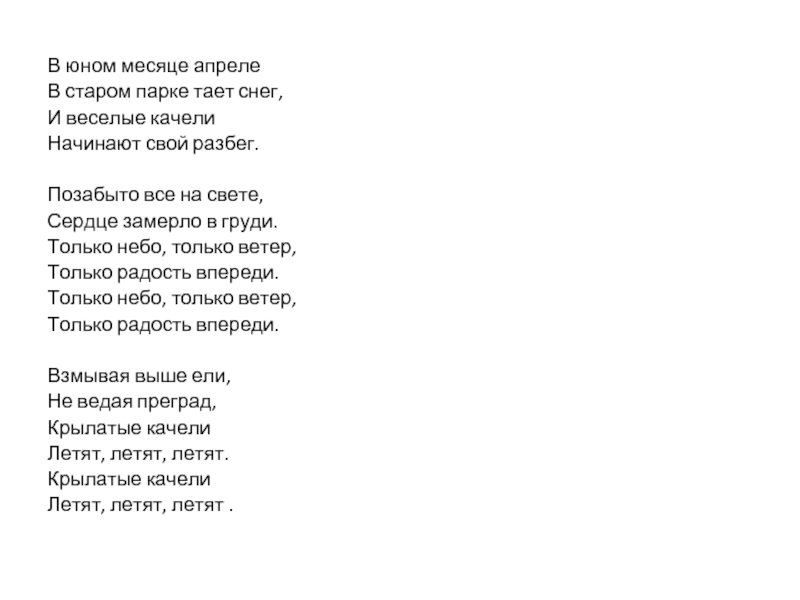 В юном месяце апреле
В старом парке тает снег,
И веселые качели
Начинают свой разбег.

Позабыто все на свете,
Сердце замерло в груди.
Только небо, только ветер,
Только радость впереди.
Только небо, только ветер,
Только радость впереди.

Взмывая выше ели,
Не ведая преград,
Крылатые качели
Летят, летят, летят.
Крылатые качели
Летят, летят, летят .